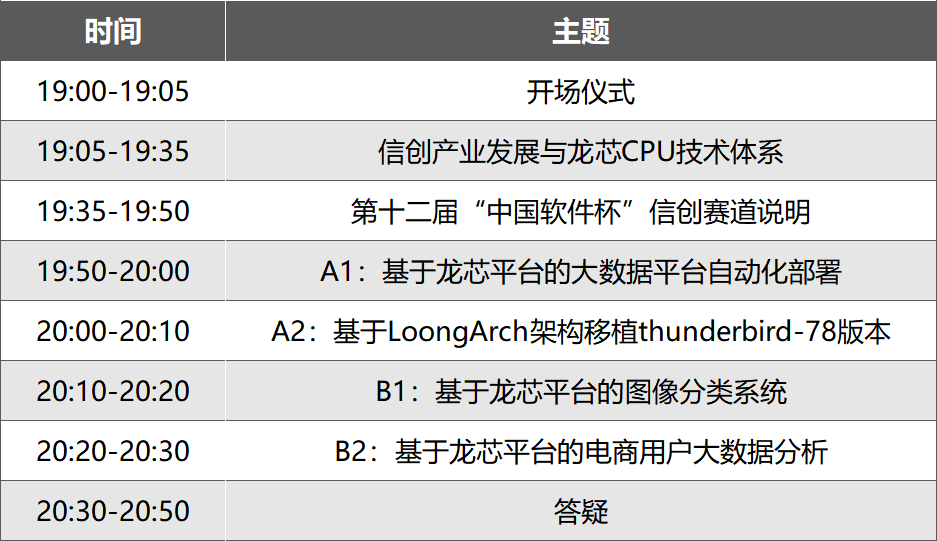 | 时间 | 主题 |
|---|---|
| 19:00-19:05 | 开场仪式 |
| 19:05-19:35 | 信创产业发展与龙芯CPU技术体系 |
| 19:35-19:50 | 第十二届“中国软件杯”信创赛道说明 |
| 19:50-20:00 | A1：基于龙芯平台的大数据平台自动化部署 |
| 20:00-20:10 | A2：基于LoongArch架构移植thunderbird-78版本 |
| 20:10-20:20 | B1：基于龙芯平台的图像分类系统 |
| 20:20-20:30 | B2：基于龙芯平台的电商用户大数据分析 |
| 20:30-20:50 | 答疑 |